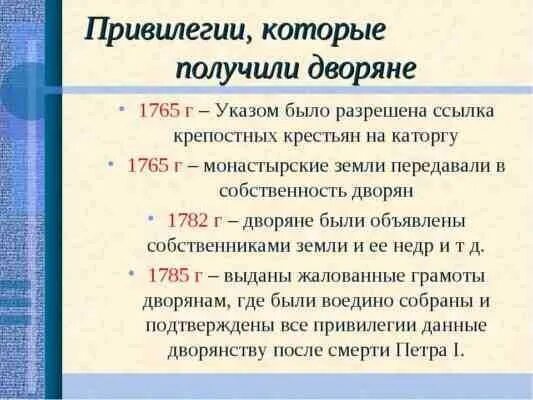 Привилегии, которые получили дворяне

• 1765 г – Указом было разрешена ссылка крепостных крестьян на каторгу

• 1765 г – монастырские земли передавали в собственность дворян

• 1782 г – дворяне были объявлены собственниками земли и ее недр и т д.

• 1785 г – выданы жалованные грамоты дворянам, где были воедино собраны и подтверждены все привилегии данные дворянству после смерти Петра I.